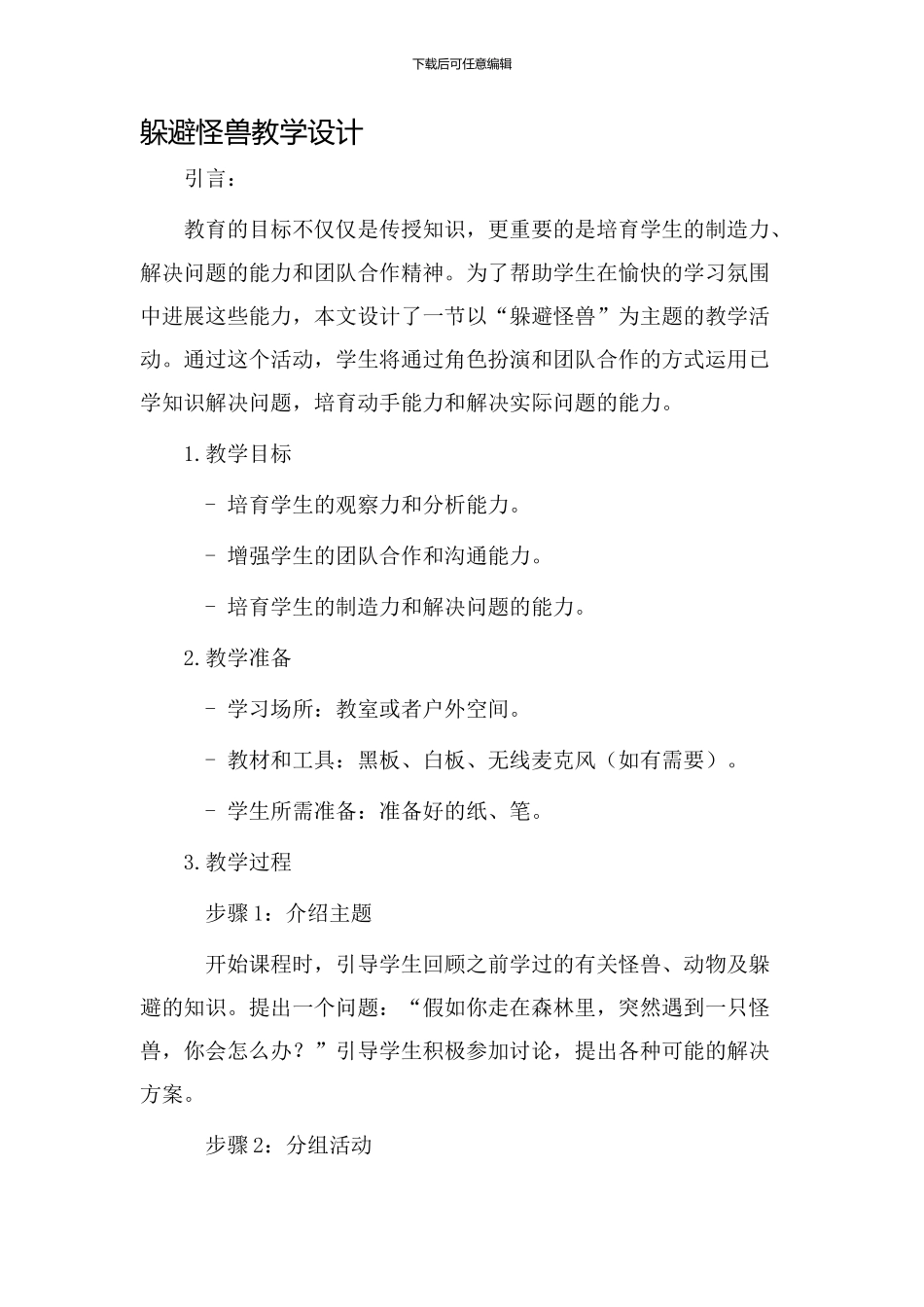 下载后可任意编辑

躲避怪兽教学设计

引言：

教育的目标不仅仅是传授知识，更重要的是培育学生的制造力、解决问题的能力和团队合作精神。为了帮助学生在愉快的学习氛围中进展这些能力，本文设计了一节以“躲避怪兽”为主题的教学活动。通过这个活动，学生将通过角色扮演和团队合作的方式运用已学知识解决问题，培育动手能力和解决实际问题的能力。

1.教学目标

- 培育学生的观察力和分析能力。

- 增强学生的团队合作和沟通能力。

- 培育学生的制造力和解决问题的能力。

2.教学准备

- 学习场所：教室或者户外空间。

- 教材和工具：黑板、白板、无线麦克风（如有需要）。

- 学生所需准备：准备好的纸、笔。

3.教学过程

步骤1：介绍主题

开始课程时，引导学生回顾之前学过的有关怪兽、动物及躲避的知识。提出一个问题：“假如你走在森林里，突然遇到一只怪兽，你会怎么办？”引导学生积极参加讨论，提出各种可能的解决方案。

步骤2：分组活动